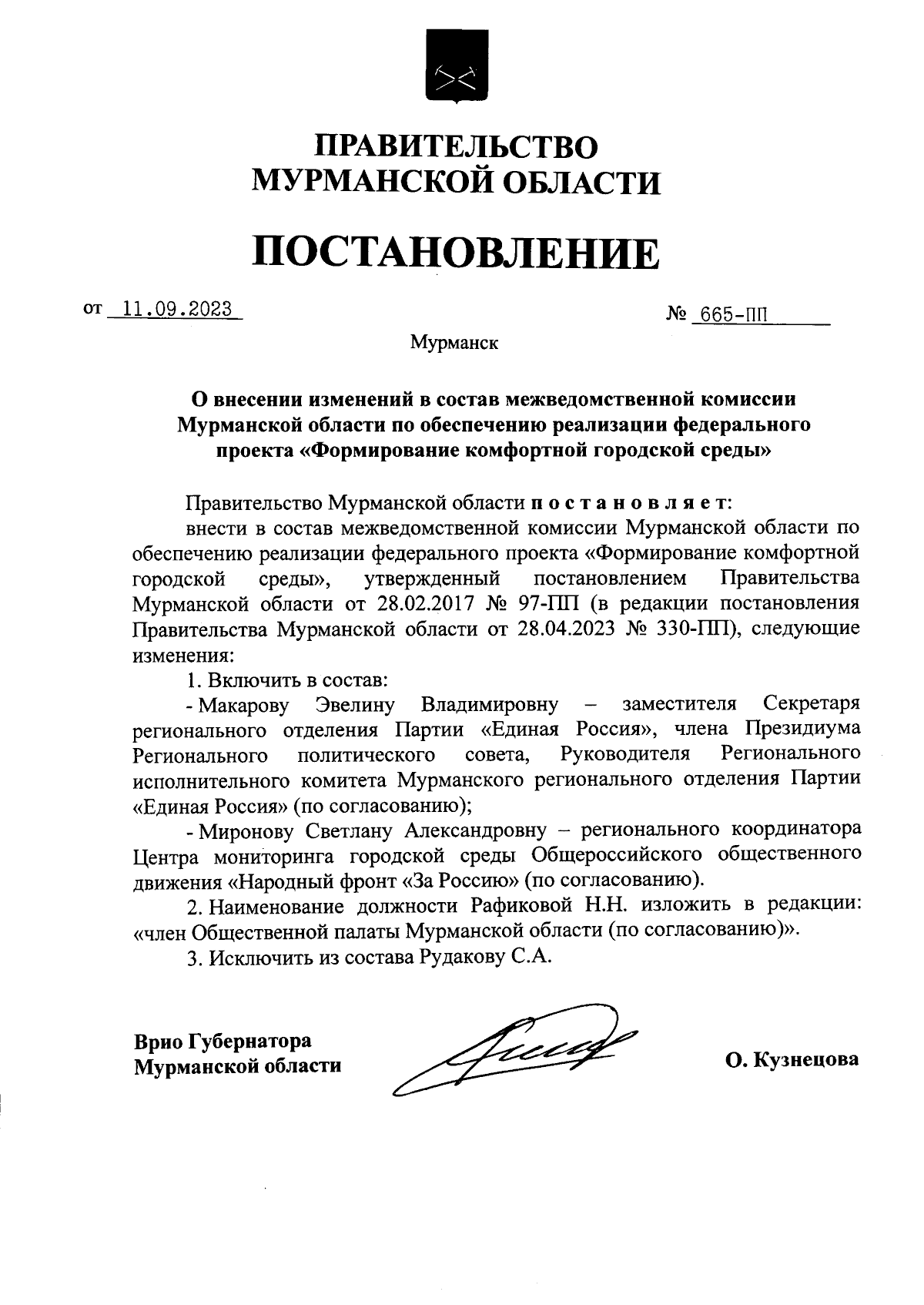 ПРАВИТЕЛЬСТВО
МУРМАНСКОЙ ОБЛАСТИ

ПОСТАНОВЛЕНИЕ

от 11.09.2023

№ 665-ПП

Мурманск

О внесении изменений в состав межведомственной комиссии Мурманской области по обеспечению реализации федерального проекта «Формирование комфортной городской среды»

Правительство Мурманской области п о с т а н о в л я е т:

внести в состав межведомственной комиссии Мурманской области по обеспечению реализации федерального проекта «Формирование комфортной городской среды», утвержденный постановлением Правительства Мурманской области от 28.02.2017 № 97-ПП (в редакции постановления Правительства Мурманской области от 28.04.2023 № 330-ПП), следующие изменения:

1. Включить в состав:

- Макарову Эвелину Владимировну – заместителя Секретаря регионального отделения Партии «Единая Россия», члена Президиума Регионального политического совета, Руководителя Регионального исполнительного комитета Мурманского регионального отделения Партии «Единая Россия» (по согласованию);

- Миронову Светлану Александровну – регионального координатора Центра мониторинга городской среды Общероссийского общественного движения «Народный фронт «За Россию» (по согласованию).

2. Наименование должности Рафиковой Н.Н. изложить в редакции: «член Общественной палаты Мурманской области (по согласованию)».

3. Исключить из состава Рудакову С.А.

Врио Губернатора
Мурманской области

О. Кузнецова